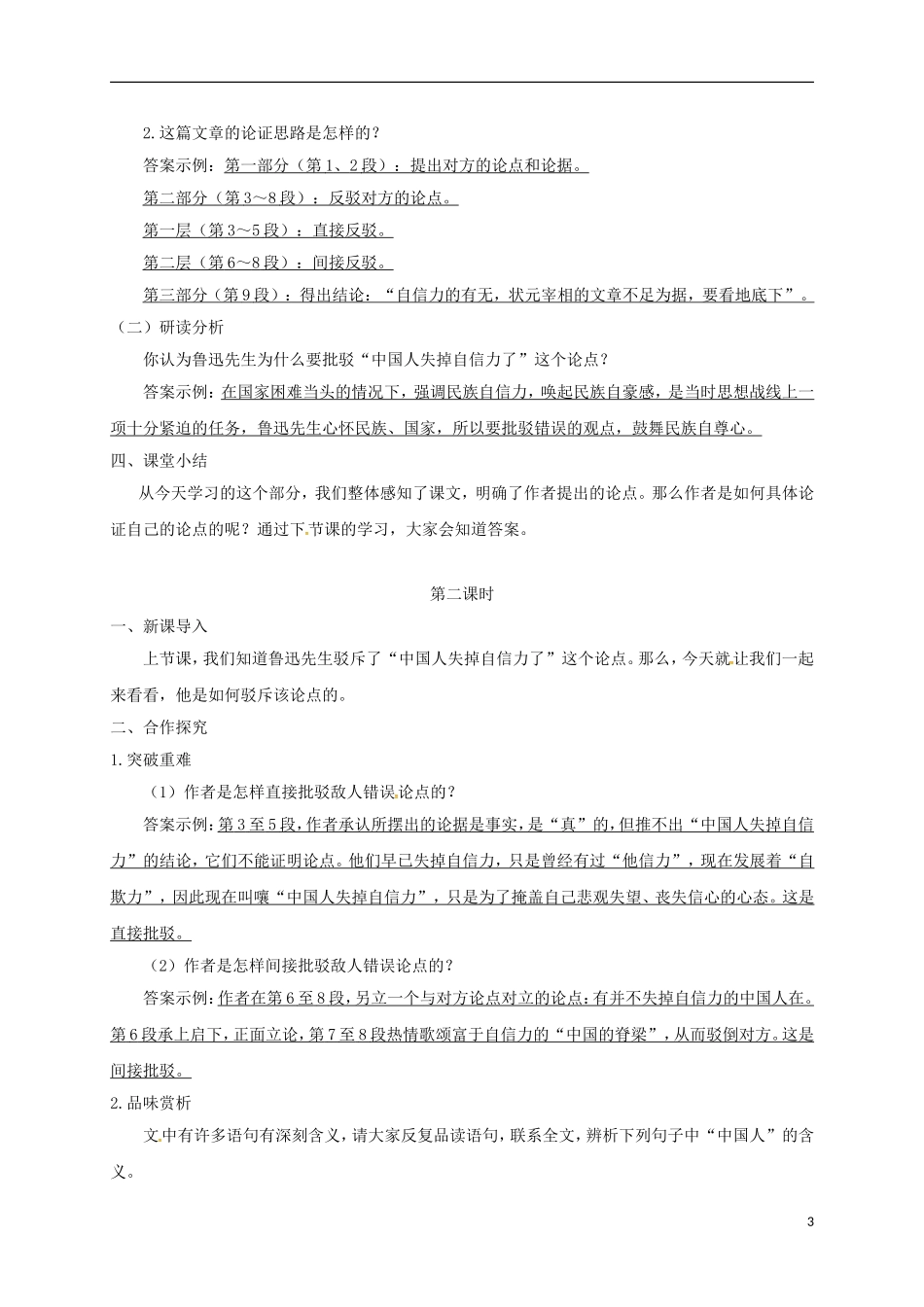 2.这篇文章的论证思路是怎样的？

答案示例：第一部分（第1、2段）：提出对方的论点和论据。

第二部分（第3～8段）：反驳对方的论点。

第一层（第3～5段）：直接反驳。

第二层（第6～8段）：间接反驳。

第三部分（第9段）：得出结论：“自信力的有无，状元宰相的文章不足为据，要看地底下”。

（二）研读分析

你认为鲁迅先生为什么要批驳“中国人失掉自信力了”这个论点？

答案示例：在国家困难当头的情况下，强调民族自信力，唤起民族自豪感，是当时思想战线上一项十分紧迫的任务，鲁迅先生心怀民族、国家，所以要批驳错误的观点，鼓舞民族自尊心。

四、课堂小结

从今天学习的这个部分，我们整体感知了课文，明确了作者提出的论点。那么作者是如何具体论证自己的论点的呢？通过下节课的学习，大家会知道答案。

第二课时

一、新课导入

上节课，我们知道鲁迅先生驳斥了“中国人失掉自信力了”这个论点。那么，今天就让我们一起来看看，他是如何驳斥该论点的。

二、合作探究

1.突破重难

（1）作者是怎样直接批驳敌人错误论点的？

答案示例：第3至5段，作者承认所摆出的论据是事实，是“真”的，但推不出“中国人失掉自信力”的结论，它们不能证明论点。他们早已失掉自信力，只是曾经有过“他信力”，现在发展着“自欺力”，因此现在叫嚷“中国人失掉自信力”，只是为了掩盖自己悲观失望、丧失信心的心态。这是直接批驳。

（2）作者是怎样间接批驳敌人错误论点的？

答案示例：作者在第6至8段，另立一个与对方论点对立的论点：有并不失掉自信力的中国人在。第6段承上启下，正面立论，第7至8段热情歌颂富于自信力的“中国的脊梁”，从而驳倒对方。这是间接批驳。

2.品味赏析

文中有许多语句有深刻含义，请大家反复品读语句，联系全文，辨析下列句子中“中国人”的含义。

3